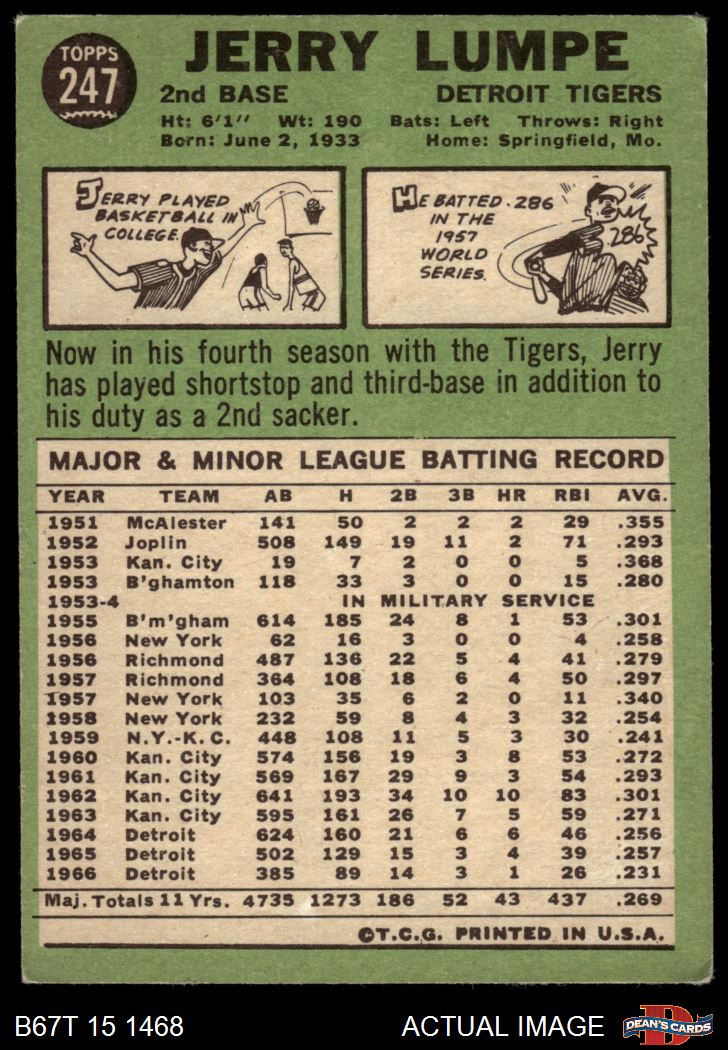 TOPPS 247

JERRY LUMPE

2nd BASE DETROIT TIGERS

Ht: 6'1" Wt: 190 Bats: Left Throws: Right
Born: June 2, 1933 Home: Springfield, Mo.

JERRY PLAYED BASKETBALL IN COLLEGE.

HE BATTED .286 IN THE 1957 WORLD SERIES.

.286

Now in his fourth season with the Tigers, Jerry has played shortstop and third-base in addition to his duty as a 2nd sacker.

MAJOR & MINOR LEAGUE BATTING RECORD

| YEAR | TEAM | AB | H | 2B | 3B | HR | RBI | AVG. |
|---|---|---|---|---|---|---|---|---|
| 1951 | McAlester | 141 | 50 | 2 | 2 | 2 | 29 | .355 |
| 1952 | Joplin | 508 | 149 | 19 | 11 | 2 | 71 | .293 |
| 1953 | Kan. City | 19 | 7 | 2 | 0 | 0 | 5 | .368 |
| 1953 | B'ghamton | 118 | 33 | 3 | 0 | 0 | 15 | .280 |
| 1953-4 | IN MILITARY SERVICE | | | | | | | |
| 1955 | B'm'gham | 614 | 185 | 24 | 8 | 1 | 53 | .301 |
| 1956 | New York | 62 | 16 | 3 | 0 | 0 | 4 | .258 |
| 1956 | Richmond | 487 | 136 | 22 | 5 | 4 | 41 | .279 |
| 1957 | Richmond | 364 | 108 | 18 | 6 | 4 | 50 | .297 |
| 1957 | New York | 103 | 35 | 6 | 2 | 0 | 11 | .340 |
| 1958 | New York | 232 | 59 | 8 | 4 | 3 | 32 | .254 |
| 1959 | N.Y.-K.C. | 448 | 108 | 11 | 5 | 3 | 30 | .241 |
| 1960 | Kan. City | 574 | 156 | 19 | 3 | 8 | 53 | .272 |
| 1961 | Kan. City | 569 | 167 | 29 | 9 | 3 | 54 | .293 |
| 1962 | Kan. City | 641 | 193 | 34 | 10 | 10 | 83 | .301 |
| 1963 | Kan. City | 595 | 161 | 26 | 7 | 5 | 59 | .271 |
| 1964 | Detroit | 624 | 160 | 21 | 6 | 6 | 46 | .256 |
| 1965 | Detroit | 502 | 129 | 15 | 3 | 4 | 39 | .257 |
| 1966 | Detroit | 385 | 89 | 14 | 3 | 1 | 26 | .231 |
| Maj. Totals 11 Yrs. | | 4735 | 1273 | 186 | 52 | 43 | 437 | .269 |

©T.C.G. PRINTED IN U.S.A.

B67T 15 1468 ACTUAL IMAGE DEAN'S CARDS